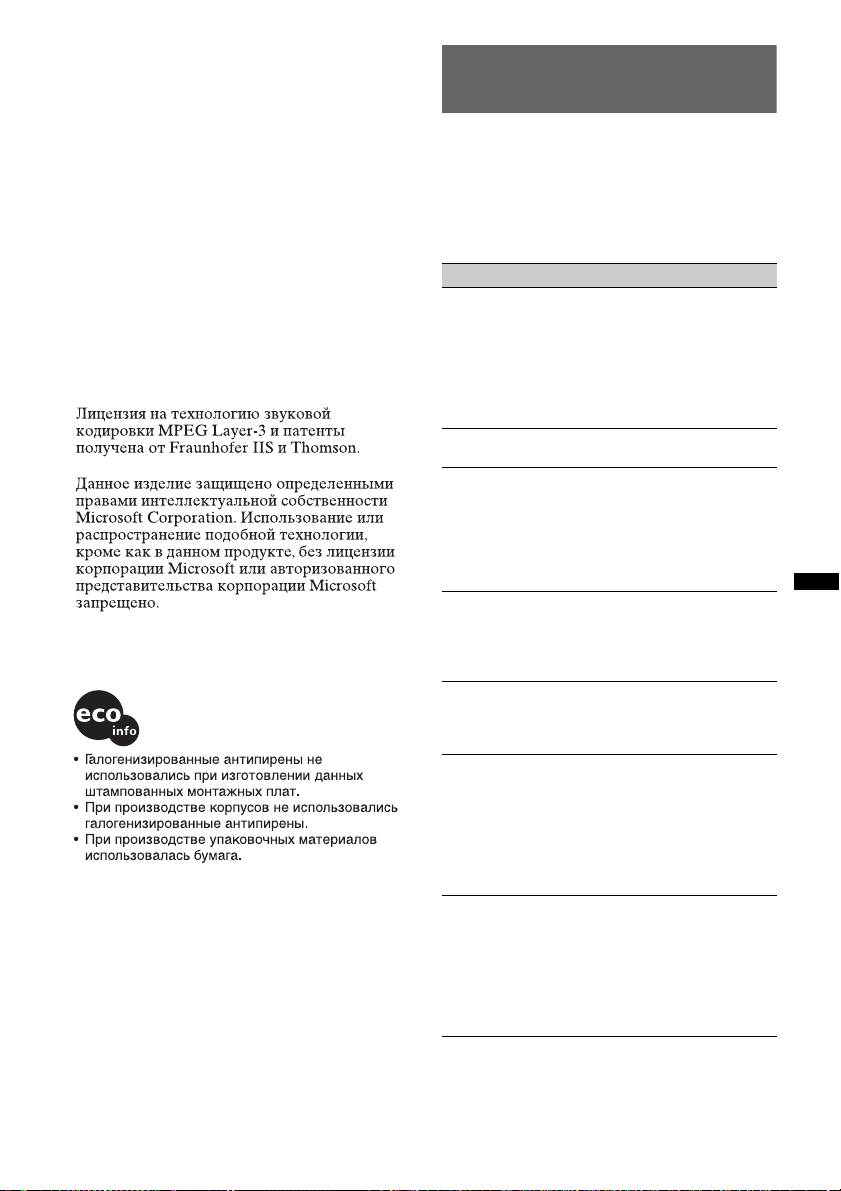 Лицензия на технологию звуковой кодировки MPEG Layer-3 и патенты получена от Fraunhofer IIS и Thomson.

Данное изделие защищено определенными правами интеллектуальной собственности Microsoft Corporation. Использование или распространение подобной технологии, кроме как в данном продукте, без лицензии корпорации Microsoft или авторизованного представительства корпорации Microsoft запрещено.

eco info

• Галогенизированные антипирены не использовались при изготовлении данных штампованных монтажных плат.
• При производстве корпусов не использовались галогенизированные антипирены.
• При производстве упаковочных материалов использовалась бумага.